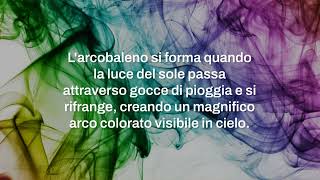 L'arcobaleno si forma quando la luce del sole passa attraverso gocce di pioggia e si rifrange, creando un magnifico arco colorato visibile in cielo.